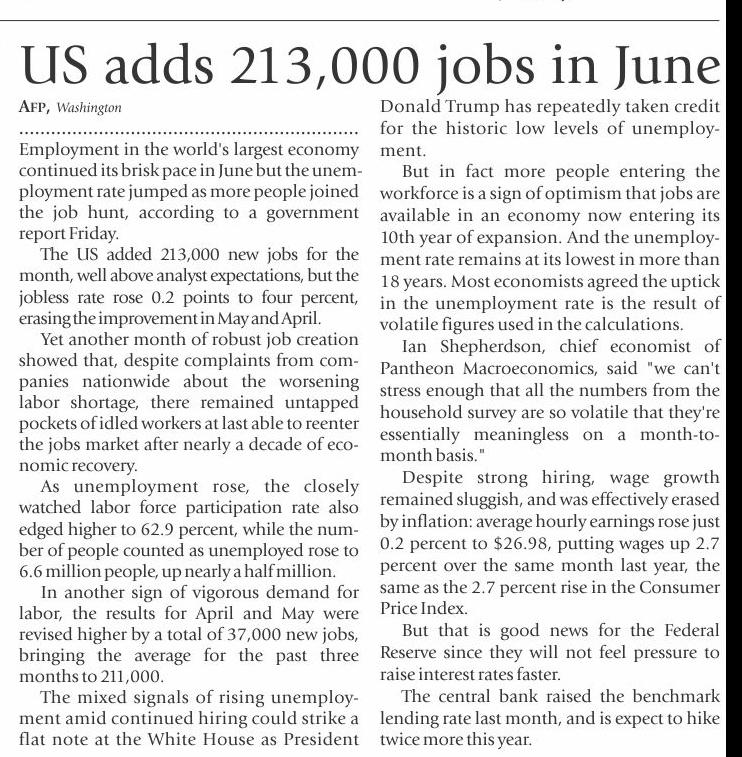 US adds 213,000 jobs in June

AFP, Washington

Employment in the world's largest economy continued its brisk pace in June but the unemployment rate jumped as more people joined the job hunt, according to a government report Friday.

The US added 213,000 new jobs for the month, well above analyst expectations, but the jobless rate rose 0.2 points to four percent, erasing the improvement in May and April.

Yet another month of robust job creation showed that, despite complaints from companies nationwide about the worsening labor shortage, there remained untapped pockets of idled workers at last able to reenter the jobs market after nearly a decade of economic recovery.

As unemployment rose, the closely watched labor force participation rate also edged higher to 62.9 percent, while the number of people counted as unemployed rose to 6.6 million people, up nearly a half million.

In another sign of vigorous demand for labor, the results for April and May were revised higher by a total of 37,000 new jobs, bringing the average for the past three months to 211,000.

The mixed signals of rising unemployment amid continued hiring could strike a flat note at the White House as President Donald Trump has repeatedly taken credit for the historic low levels of unemployment.

But in fact more people entering the workforce is a sign of optimism that jobs are available in an economy now entering its 10th year of expansion. And the unemployment rate remains at its lowest in more than 18 years. Most economists agreed the uptick in the unemployment rate is the result of volatile figures used in the calculations.

Ian Shepherdson, chief economist of Pantheon Macroeconomics, said "we can't stress enough that all the numbers from the household survey are so volatile that they're essentially meaningless on a month-to-month basis."

Despite strong hiring, wage growth remained sluggish, and was effectively erased by inflation: average hourly earnings rose just 0.2 percent to $26.98, putting wages up 2.7 percent over the same month last year, the same as the 2.7 percent rise in the Consumer Price Index.

But that is good news for the Federal Reserve since they will not feel pressure to raise interest rates faster.

The central bank raised the benchmark lending rate last month, and is expect to hike twice more this year.